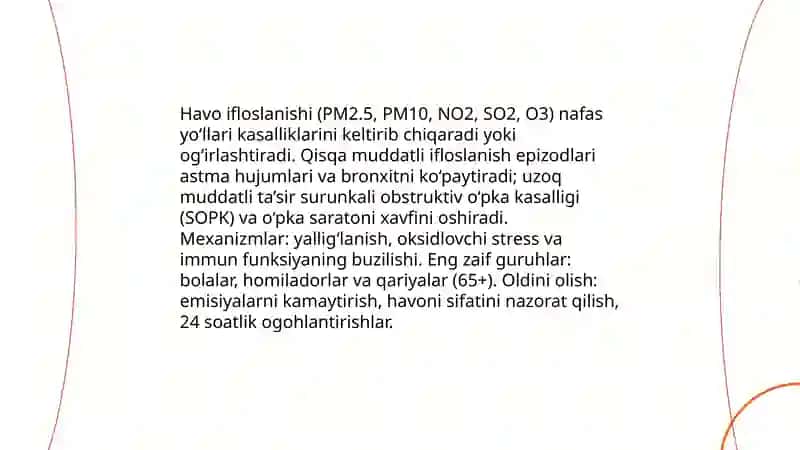 Havo ifloslanishi (PM2.5, PM10, NO2, SO2, O3) nafas yo‘llari kasalliklarini keltirib chiqaradi yoki og‘irlashtiradi. Qisqa muddatli ifloslanish epizodlari astma hujumlari va bronxitni ko‘paytiradi; uzoq muddatli ta’sir surunkali obstruktiv o‘pka kasalligi (SOPK) va o‘pka saratoni xavfini oshiradi. Mexanizmlar: yallig‘lanish, oksidlovchi stress va immun funksiyaning buzilishi. Eng zaif guruhlar: bolalar, homiladorlar va qariyalar (65+). Oldini olish: emisiyalarni kamaytirish, havoni sifatini nazorat qilish, 24 soatlik ogohlantirishlar.